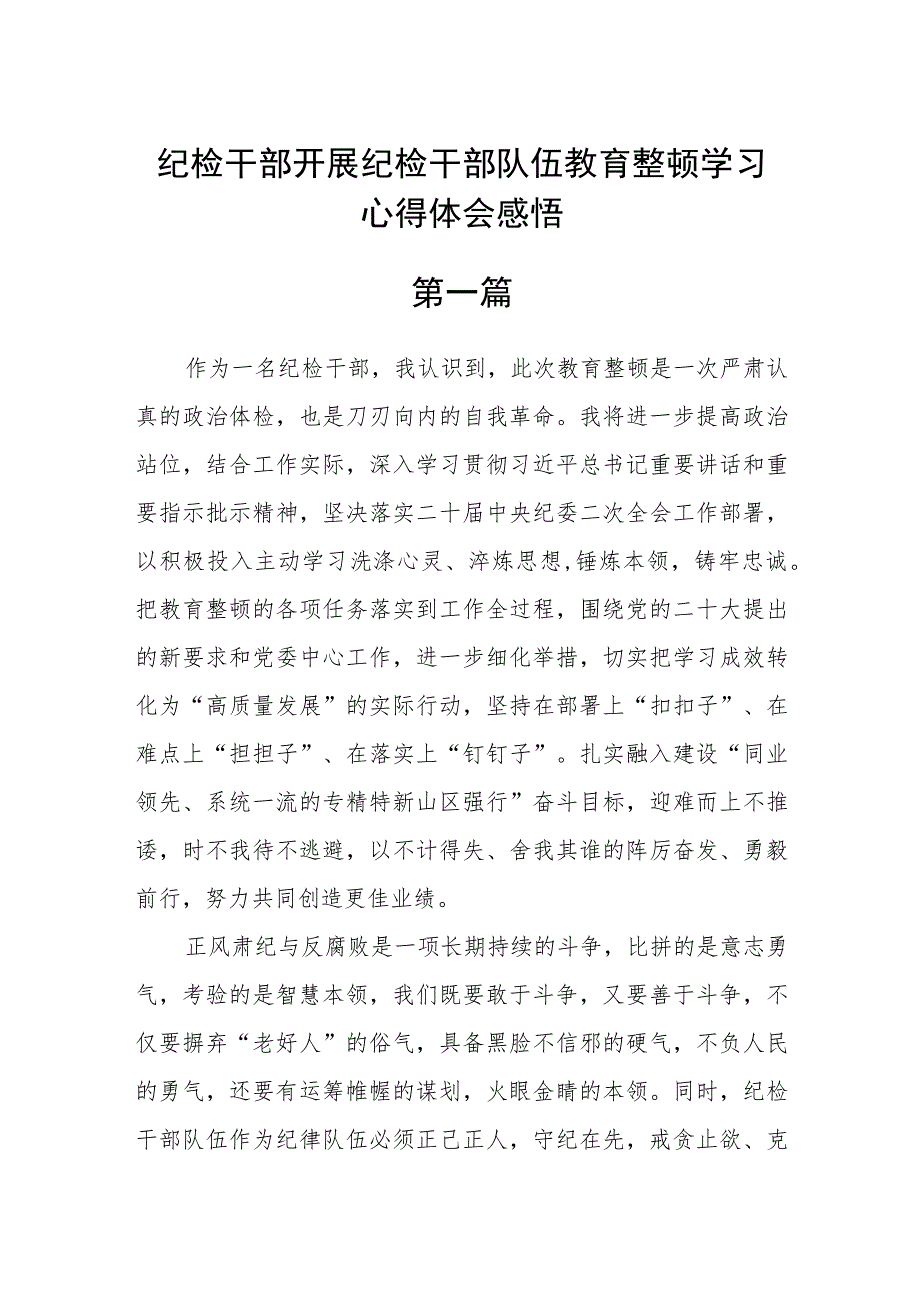 纪检干部开展纪检干部队伍教育整顿学习心得体会感悟

第一篇

作为一名纪检干部，我认识到，此次教育整顿是一次严肃认真的政治体检，也是刀刃向内的自我革命。我将进一步提高政治站位，结合工作实际，深入学习贯彻习近平总书记重要讲话和重要指示批示精神，坚决落实二十届中央纪委二次全会工作部署，以积极投入主动学习洗涤心灵、淬炼思想,锤炼本领，铸牢忠诚。把教育整顿的各项任务落实到工作全过程，围绕党的二十大提出的新要求和党委中心工作，进一步细化举措，切实把学习成效转化为“高质量发展”的实际行动，坚持在部署上“扣扣子”、在难点上“担担子”、在落实上“钉钉子”。扎实融入建设“同业领先、系统一流的专精特新山区强行”奋斗目标，迎难而上不推诿，时不我待不逃避，以不计得失、舍我其谁的阵厉奋发、勇毅前行，努力共同创造更佳业绩。

正风肃纪与反腐败是一项长期持续的斗争，比拼的是意志勇气，考验的是智慧本领，我们既要敢于斗争，又要善于斗争，不仅要摒弃“老好人”的俗气，具备黑脸不信邪的硬气，不负人民的勇气，还要有运筹帷幄的谋划，火眼金睛的本领。同时，纪检干部队伍作为纪律队伍必须正己正人，守纪在先，戒贪止欲、克